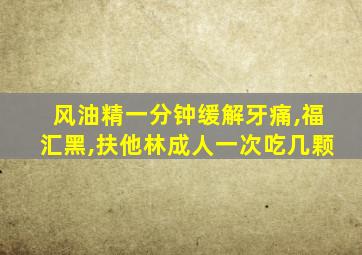 风油精一分钟缓解牙痛,福汇黑,扶他林成人一次吃几颗